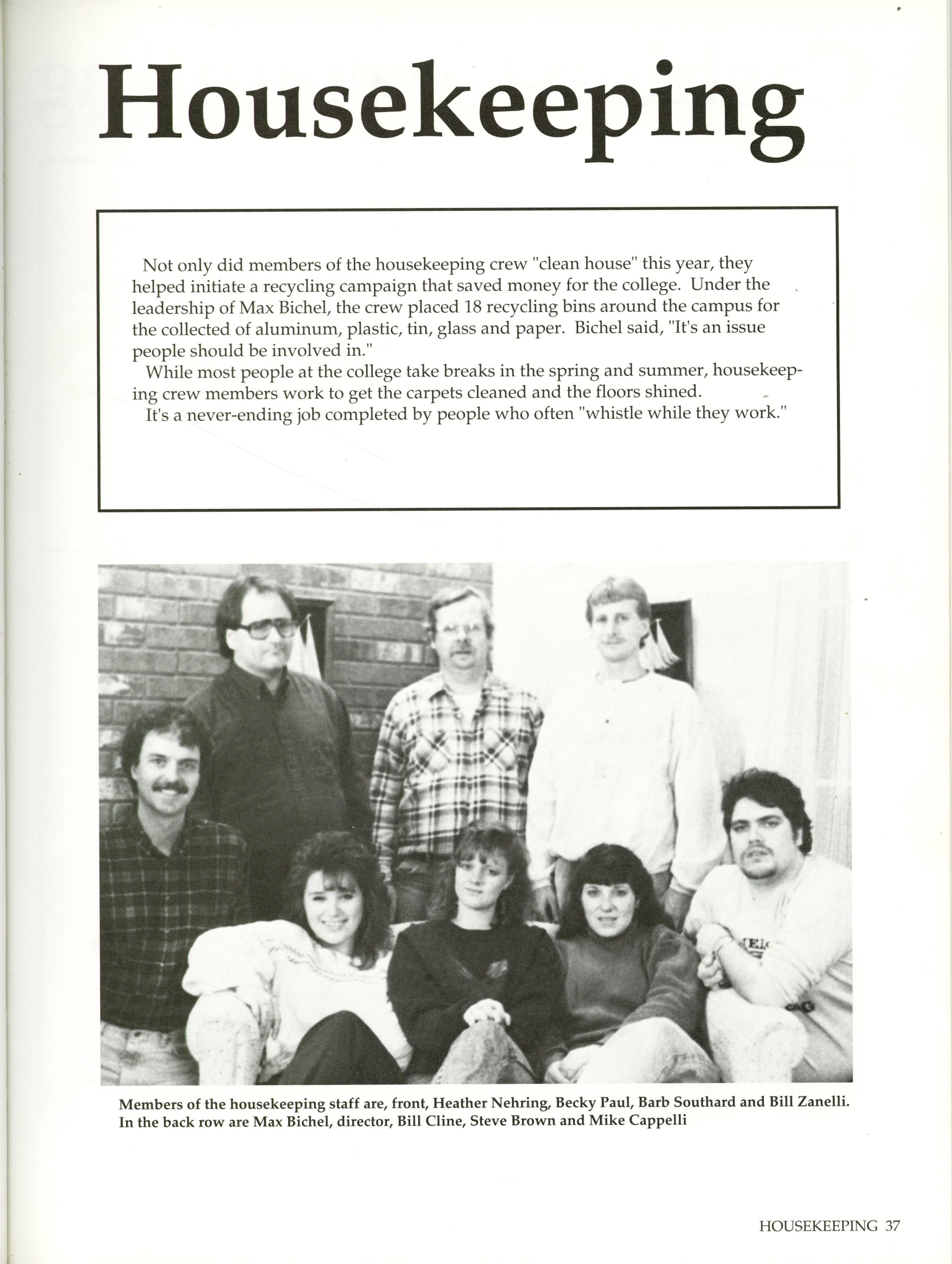 Housekeeping

Not only did members of the housekeeping crew "clean house" this year, they helped initiate a recycling campaign that saved money for the college. Under the leadership of Max Bichel, the crew placed 18 recycling bins around the campus for the collected of aluminum, plastic, tin, glass and paper. Bichel said, "It's an issue people should be involved in."

While most people at the college take breaks in the spring and summer, housekeeping crew members work to get the carpets cleaned and the floors shined.

It's a never-ending job completed by people who often "whistle while they work."

Members of the housekeeping staff are, front, Heather Nehring, Becky Paul, Barb Southard and Bill Zanelli. In the back row are Max Bichel, director, Bill Cline, Steve Brown and Mike Cappelli

HOUSEKEEPING 37